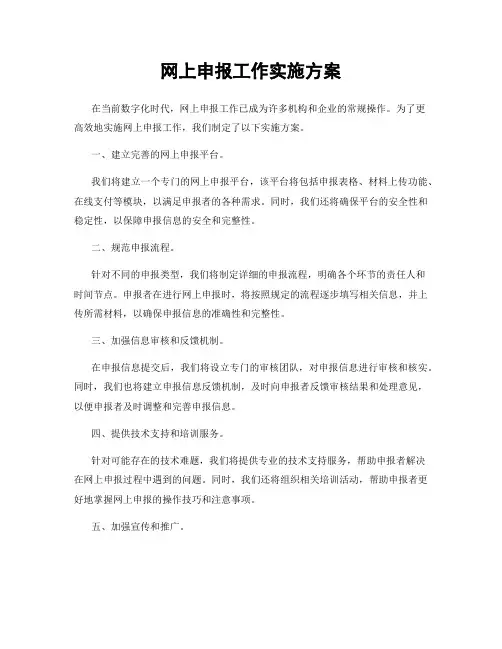 网上申报工作实施方案

在当前数字化时代，网上申报工作已成为许多机构和企业的常规操作。为了更高效地实施网上申报工作，我们制定了以下实施方案。

一、建立完善的网上申报平台。

我们将建立一个专门的网上申报平台，该平台将包括申报表格、材料上传功能、在线支付等模块，以满足申报者的各种需求。同时，我们还将确保平台的安全性和稳定性，以保障申报信息的安全和完整性。

二、规范申报流程。

针对不同的申报类型，我们将制定详细的申报流程，明确各个环节的责任人和时间节点。申报者在进行网上申报时，将按照规定的流程逐步填写相关信息，并上传所需材料，以确保申报信息的准确性和完整性。

三、加强信息审核和反馈机制。

在申报信息提交后，我们将设立专门的审核团队，对申报信息进行审核和核实。同时，我们也将建立申报信息反馈机制，及时向申报者反馈审核结果和处理意见，以便申报者及时调整和完善申报信息。

四、提供技术支持和培训服务。

针对可能存在的技术难题，我们将提供专业的技术支持服务，帮助申报者解决在网上申报过程中遇到的问题。同时，我们还将组织相关培训活动，帮助申报者更好地掌握网上申报的操作技巧和注意事项。

五、加强宣传和推广。